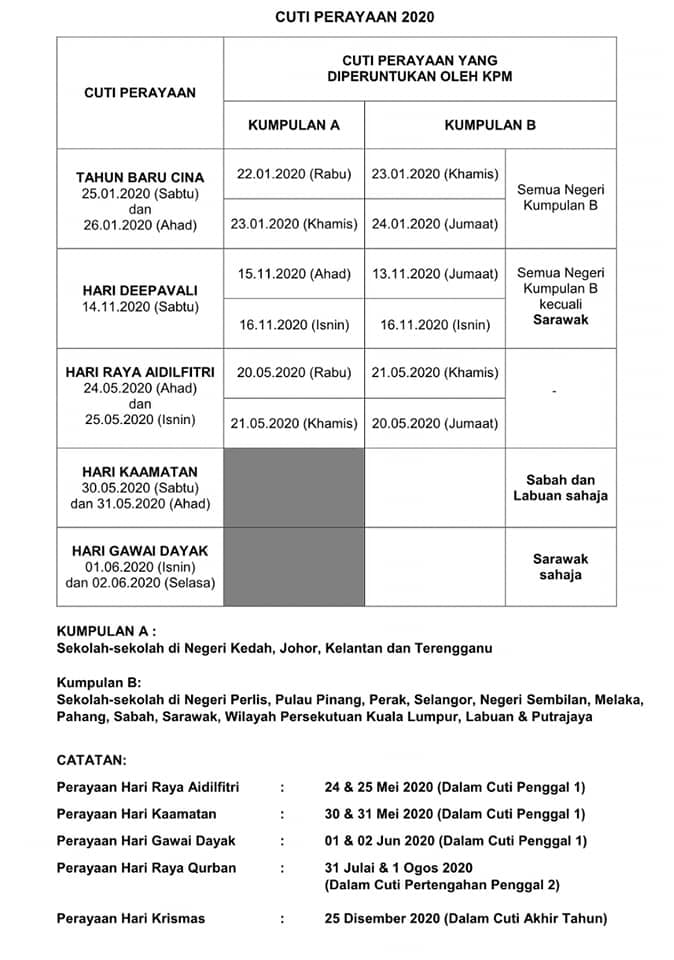 CUTI PERAYAAN 2020

| CUTI PERAYAAN | CUTI PERAYAAN YANG DIPERUNTUKAN OLEH KPM | | |
|---|---|---|---|
| | KUMPULAN A | KUMPULAN B | |
| TAHUN BARU CINA 25.01.2020 (Sabtu) dan 26.01.2020 (Ahad) | 22.01.2020 (Rabu) | 23.01.2020 (Khamis) | Semua Negeri Kumpulan B |
| | 23.01.2020 (Khamis) | 24.01.2020 (Jumaat) | |
| HARI DEEPAVALI 14.11.2020 (Sabtu) | 15.11.2020 (Ahad) | 13.11.2020 (Jumaat) | Semua Negeri Kumpulan B kecuali Sarawak |
| | 16.11.2020 (Isnin) | 16.11.2020 (Isnin) | |
| HARI RAYA AIDILFITRI 24.05.2020 (Ahad) dan 25.05.2020 (Isnin) | 20.05.2020 (Rabu) | 21.05.2020 (Khamis) | - |
| | 21.05.2020 (Khamis) | 20.05.2020 (Jumaat) | |
| HARI KAAMATAN 30.05.2020 (Sabtu) dan 31.05.2020 (Ahad) | | | Sabah dan Labuan sahaja |
| HARI GAWAI DAYAK 01.06.2020 (Isnin) dan 02.06.2020 (Selasa) | | | Sarawak sahaja |

KUMPULAN A :
Sekolah-sekolah di Negeri Kedah, Johor, Kelantan dan Terengganu

Kumpulan B:
Sekolah-sekolah di Negeri Perlis, Pulau Pinang, Perak, Selangor, Negeri Sembilan, Melaka, Pahang, Sabah, Sarawak, Wilayah Persekutuan Kuala Lumpur, Labuan & Putrajaya

CATATAN:

Perayaan Hari Raya Aidilfitri : 24 & 25 Mei 2020 (Dalam Cuti Penggal 1)

Perayaan Hari Kaamatan : 30 & 31 Mei 2020 (Dalam Cuti Penggal 1)

Perayaan Hari Gawai Dayak : 01 & 02 Jun 2020 (Dalam Cuti Penggal 1)

Perayaan Hari Raya Qurban : 31 Julai & 1 Ogos 2020 (Dalam Cuti Pertengahan Penggal 2)

Perayaan Hari Krismas : 25 Disember 2020 (Dalam Cuti Akhir Tahun)